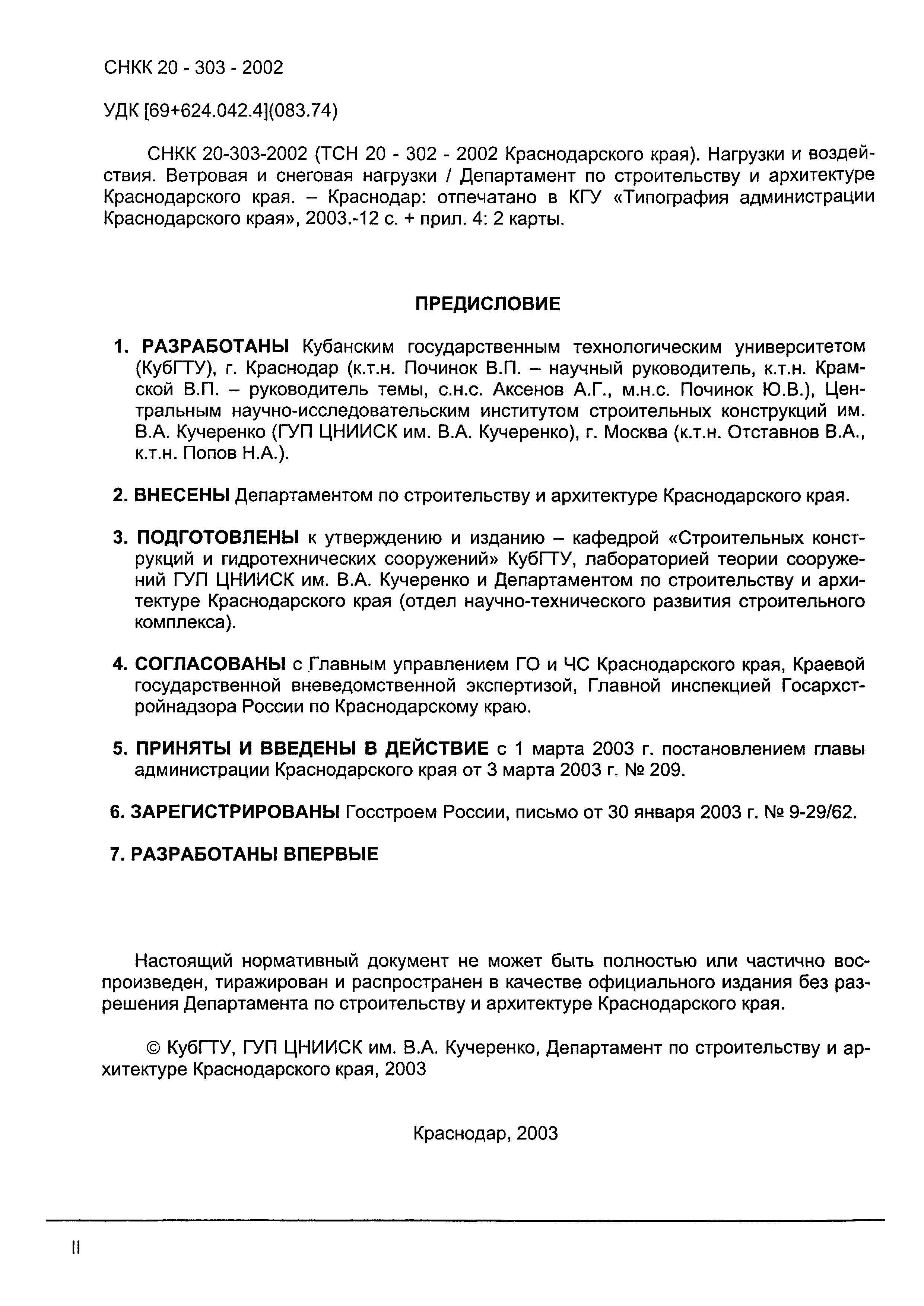 СНКК 20 - 303 - 2002

УДК [69+624.042.4](083.74)

СНКК 20-303-2002 (ТСН 20 - 302 - 2002 Краснодарского края). Нагрузки и воздействия. Ветровая и снеговая нагрузки / Департамент по строительству и архитектуре Краснодарского края. – Краснодар: отпечатано в КГУ «Типография администрации Краснодарского края», 2003.-12 с. + прил. 4: 2 карты.

ПРЕДИСЛОВИЕ

1. РАЗРАБОТАНЫ Кубанским государственным технологическим университетом (КубГТУ), г. Краснодар (к.т.н. Починок В.П. – научный руководитель, к.т.н. Крамской В.П. – руководитель темы, с.н.с. Аксенов А.Г., м.н.с. Починок Ю.В.), Центральным научно-исследовательским институтом строительных конструкций им. В.А. Кучеренко (ГУП ЦНИИСК им. В.А. Кучеренко), г. Москва (к.т.н. Отставнов В.А., к.т.н. Попов Н.А.).

2. ВНЕСЕНЫ Департаментом по строительству и архитектуре Краснодарского края.

3. ПОДГОТОВЛЕНЫ к утверждению и изданию – кафедрой «Строительных конструкций и гидротехнических сооружений» КубГТУ, лабораторией теории сооружений ГУП ЦНИИСК им. В.А. Кучеренко и Департаментом по строительству и архитектуре Краснодарского края (отдел научно-технического развития строительного комплекса).

4. СОГЛАСОВАНЫ с Главным управлением ГО и ЧС Краснодарского края, Краевой государственной вневедомственной экспертизой, Главной инспекцией Госархстройнадзора России по Краснодарскому краю.

5. ПРИНЯТЫ И ВВЕДЕНЫ В ДЕЙСТВИЕ с 1 марта 2003 г. постановлением главы администрации Краснодарского края от 3 марта 2003 г. № 209.

6. ЗАРЕГИСТРИРОВАНЫ Госстроем России, письмо от 30 января 2003 г. № 9-29/62.

7. РАЗРАБОТАНЫ ВПЕРВЫЕ

Настоящий нормативный документ не может быть полностью или частично воспроизведен, тиражирован и распространен в качестве официального издания без разрешения Департамента по строительству и архитектуре Краснодарского края.

© КубГТУ, ГУП ЦНИИСК им. В.А. Кучеренко, Департамент по строительству и архитектуре Краснодарского края, 2003

Краснодар, 2003

II